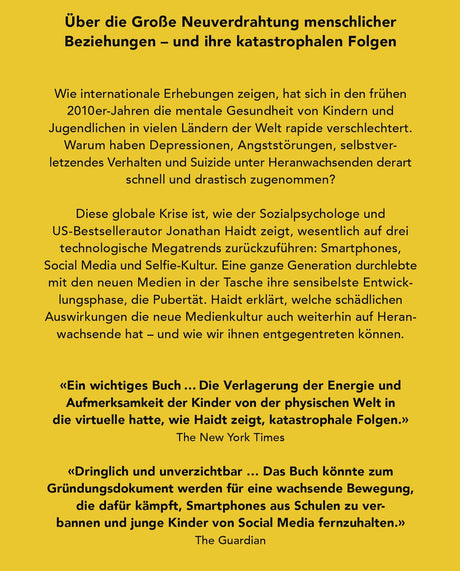 Über die Große Neuverdrahtung menschlicher Beziehungen – und ihre katastrophalen Folgen

Wie internationale Erhebungen zeigen, hat sich in den frühen 2010er-Jahren die mentale Gesundheit von Kindern und Jugendlichen in vielen Ländern der Welt rapide verschlechtert. Warum haben Depressionen, Angststörungen, selbstverletzendes Verhalten und Suizide unter Heranwachsenden derart schnell und drastisch zugenommen?

Diese globale Krise ist, wie der Sozialpsychologe und US-Bestsellerautor Jonathan Haidt zeigt, wesentlich auf drei technologische Megatrends zurückzuführen: Smartphones, Social Media und Selfie-Kultur. Eine ganze Generation durchlebte mit den neuen Medien in der Tasche ihre sensibelste Entwicklungsphase, die Pubertät. Haidt erklärt, welche schädlichen Auswirkungen die neue Medienkultur auch weiterhin auf Heranwachsende hat – und wie wir ihnen entgegentreten können.

«Ein wichtiges Buch ... Die Verlagerung der Energie und Aufmerksamkeit der Kinder von der physischen Welt in die virtuelle hatte, wie Haidt zeigt, katastrophale Folgen.»
The New York Times

«Dringlich und unverzichtbar ... Das Buch könnte zum Gründungsdokument werden für eine wachsende Bewegung, die dafür kämpft, Smartphones aus Schulen zu verbannen und junge Kinder von Social Media fernzuhalten.»
The Guardian